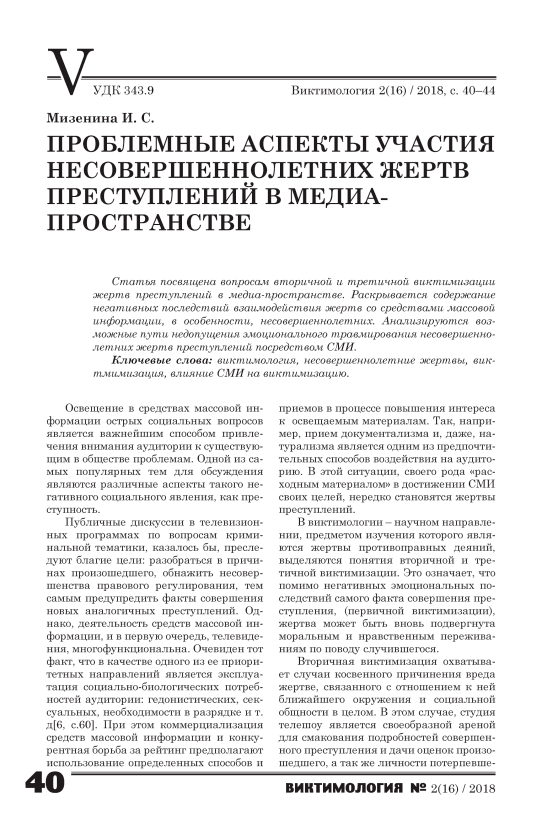 V

УДК 343.9

Виктимология 2(16) / 2018, с. 40–44

Мизенина И. С.

ПРОБЛЕМНЫЕ АСПЕКТЫ УЧАСТИЯ НЕСОВЕРШЕННОЛЕТНИХ ЖЕРТВ ПРЕСТУПЛЕНИЙ В МЕДИА-ПРОСТРАНСТВЕ

Статья посвящена вопросам вторичной и третичной виктимизации жертв преступлений в медиа-пространстве. Раскрывается содержание негативных последствий взаимодействия жертв со средствами массовой информации, в особенности, несовершеннолетних. Анализируются возможные пути недопущения эмоционального травмирования несовершеннолетних жертв преступлений посредством СМИ.

Ключевые слова: виктимология, несовершеннолетние жертвы, виктимизация, влияние СМИ на виктимизацию.

Освещение в средствах массовой информации острых социальных вопросов является важнейшим способом привлечения внимания аудитории к существующим в обществе проблемам. Одной из самых популярных тем для обсуждения являются различные аспекты такого негативного социального явления, как преступность.

Публичные дискуссии в телевизионных программах по вопросам криминальной тематики, казалось бы, преследуют благие цели: разобраться в причинах произошедшего, обнажить несовершенства правового регулирования, тем самым предупредить факты совершения новых аналогичных преступлений. Однако, деятельность средств массовой информации, и в первую очередь, телевидения, многофункциональна. Очевиден тот факт, что в качестве одного из ее приоритетных направлений является эксплуатация социально-биологических потребностей аудитории: гедонистических, сексуальных, необходимости в разрядке и т. д[6, с.60]. При этом коммерциализация средств массовой информации и конкурентная борьба за рейтинг предполагают использование определенных способов и приемов в процессе повышения интереса к освещаемым материалам. Так, например, прием документализма и, даже, натурализма является одним из предпочтительных способов воздействия на аудиторию. В этой ситуации, своего рода «расходным материалом» в достижении СМИ своих целей, нередко становятся жертвы преступлений.

В виктимологии – научном направлении, предметом изучения которого являются жертвы противоправных деяний, выделяются понятия вторичной и третичной виктимизации. Это означает, что помимо негативных эмоциональных последствий самого факта совершения преступления, (первичной виктимизации), жертва может быть вновь подвергнута моральным и нравственным переживаниям по поводу случившегося.

Вторичная виктимизация охватывает случаи косвенного причинения вреда жертве, связанного с отношением к ней ближайшего окружения и социальной общности в целом. В этом случае, студия телешоу является своеобразной ареной для смакования подробностей совершенного преступления и дачи оценок произошедшего, а так же личности потерпевше-

40

ВИКТИМОЛОГИЯ № 2(16) / 2018